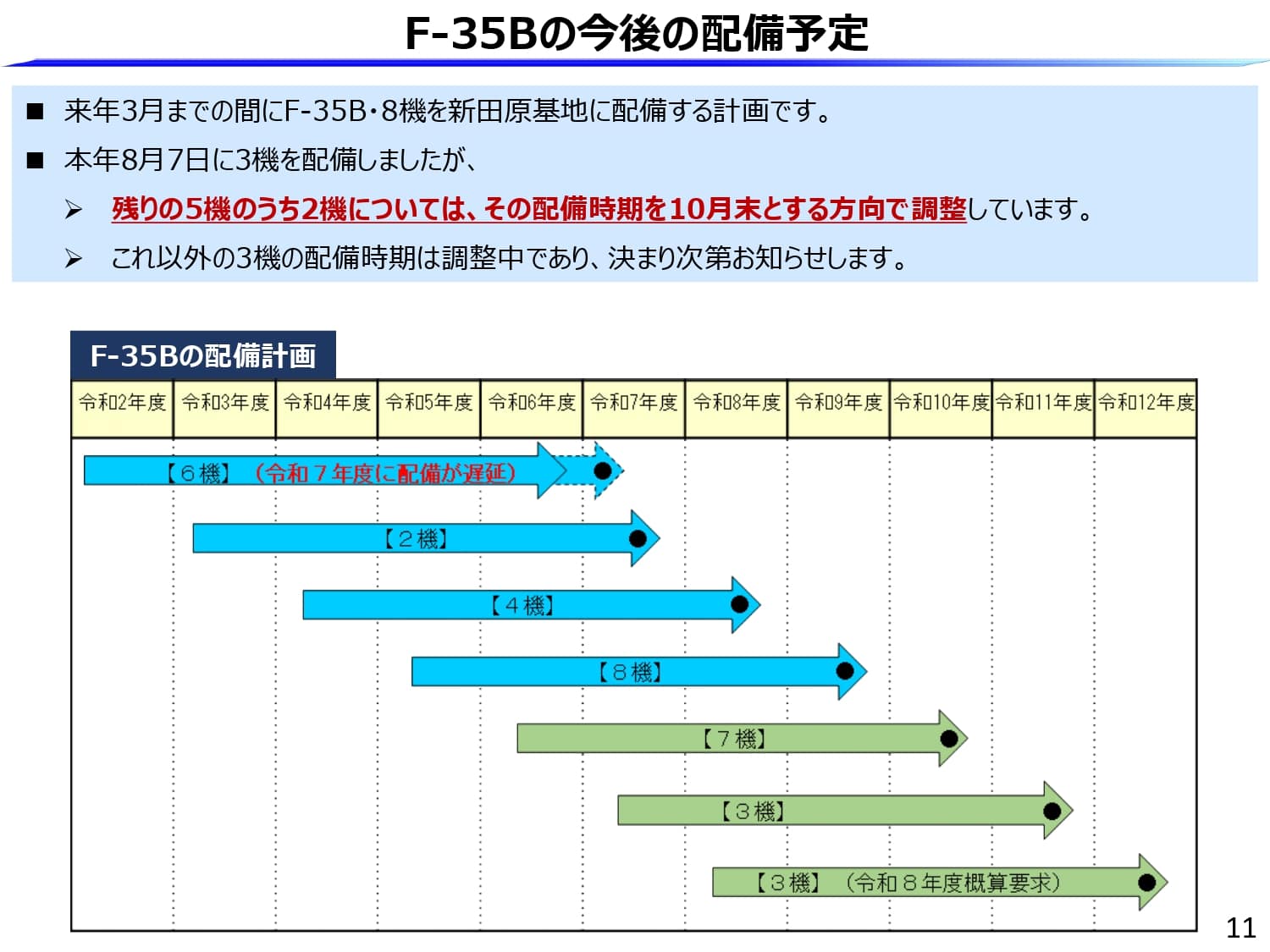 F-35Bの今後の配備予定

■ 来年3月までの間にF-35B・8機を新田原基地に配備する計画です。

■ 本年8月7日に3機を配備しましたが、

➢ 残りの5機のうち2機については、その配備時期を10月末とする方向で調整しています。

➢ これ以外の3機の配備時期は調整中であり、決まり次第お知らせします。

F-35Bの配備計画

| 令和2年度 | 令和3年度 | 令和4年度 | 令和5年度 | 令和6年度 | 令和7年度 | 令和8年度 | 令和9年度 | 令和10年度 | 令和11年度 | 令和12年度 |
|---|---|---|---|---|---|---|---|---|---|---|

【６機】（令和７年度に配備が遅延）

【２機】

【４機】

【８機】

【７機】

【３機】

【３機】（令和８年度概算要求）

11